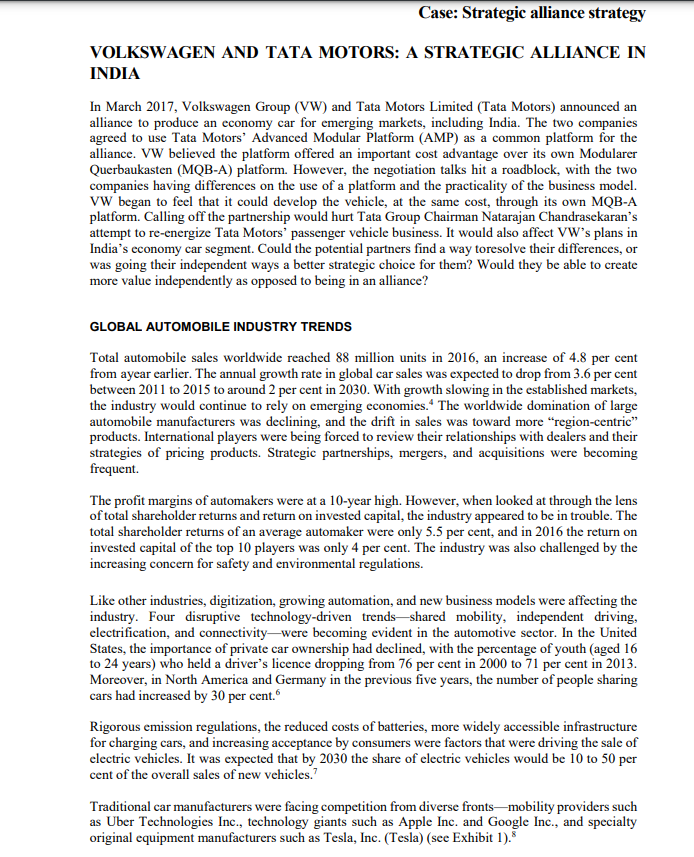 Case: Strategic alliance strategy

VOLKSWAGEN AND TATA MOTORS: A STRATEGIC ALLIANCE IN INDIA

In March 2017, Volkswagen Group (VW) and Tata Motors Limited (Tata Motors) announced an alliance to produce an economy car for emerging markets, including India. The two companies agreed to use Tata Motors' Advanced Modular Platform (AMP) as a common platform for the alliance. VW believed the platform offered an important cost advantage over its own Modularer Querbaukasten (MQB-A) platform. However, the negotiation talks hit a roadblock, with the two companies having differences on the use of a platform and the practicality of the business model. VW began to feel that it could develop the vehicle, at the same cost, through its own MQB-A platform. Calling off the partnership would hurt Tata Group Chairman Natarajan Chandrasekaran's attempt to re-energize Tata Motors' passenger vehicle business. It would also affect VW's plans in India's economy car segment. Could the potential partners find a way toresolve their differences, or was going their independent ways a better strategic choice for them? Would they be able to create more value independently as opposed to being in an alliance?

GLOBAL AUTOMOBILE INDUSTRY TRENDS

Total automobile sales worldwide reached 88 million units in 2016, an increase of 4.8 per cent from ayear earlier. The annual growth rate in global car sales was expected to drop from 3.6 per cent between 2011 to 2015 to around 2 per cent in 2030. With growth slowing in the established markets, the industry would continue to rely on emerging economies.$^4$ The worldwide domination of large automobile manufacturers was declining, and the drift in sales was toward more "region-centric" products. International players were being forced to review their relationships with dealers and their strategies of pricing products. Strategic partnerships, mergers, and acquisitions were becoming frequent.

The profit margins of automakers were at a 10-year high. However, when looked at through the lens of total shareholder returns and return on invested capital, the industry appeared to be in trouble. The total shareholder returns of an average automaker were only 5.5 per cent, and in 2016 the return on invested capital of the top 10 players was only 4 per cent. The industry was also challenged by the increasing concern for safety and environmental regulations.

Like other industries, digitization, growing automation, and new business models were affecting the industry. Four disruptive technology-driven trends—shared mobility, independent driving, electrification, and connectivity—were becoming evident in the automotive sector. In the United States, the importance of private car ownership had declined, with the percentage of youth (aged 16 to 24 years) who held a driver's licence dropping from 76 per cent in 2000 to 71 per cent in 2013. Moreover, in North America and Germany in the previous five years, the number of people sharing cars had increased by 30 per cent.$^6$

Rigorous emission regulations, the reduced costs of batteries, more widely accessible infrastructure for charging cars, and increasing acceptance by consumers were factors that were driving the sale of electric vehicles. It was expected that by 2030 the share of electric vehicles would be 10 to 50 per cent of the overall sales of new vehicles.$^7$

Traditional car manufacturers were facing competition from diverse fronts—mobility providers such as Uber Technologies Inc., technology giants such as Apple Inc. and Google Inc., and specialty original equipment manufacturers such as Tesla, Inc. (Tesla) (see Exhibit 1).$^8$